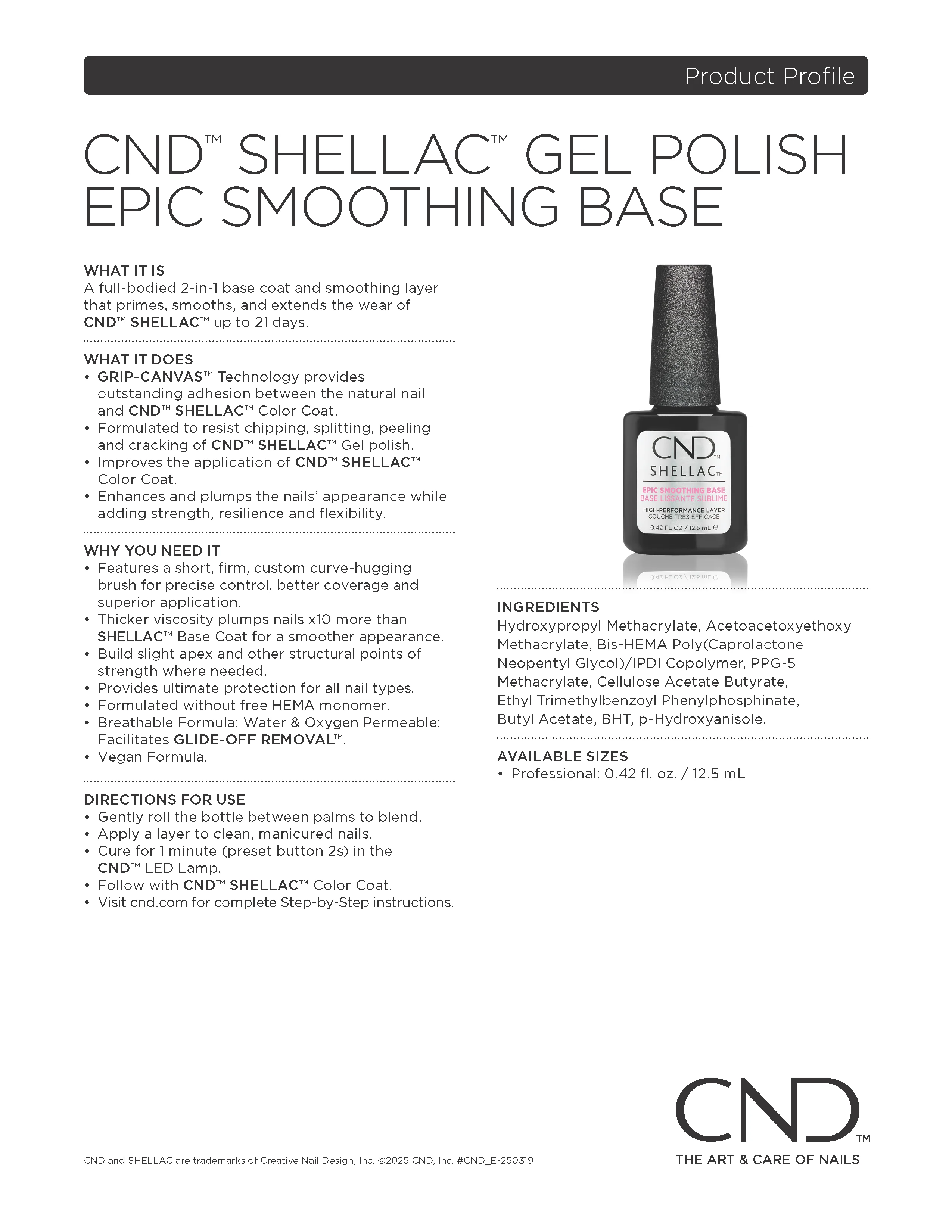 Product Profile

CND™ SHELLAC™ GEL POLISH EPIC SMOOTHING BASE

WHAT IT IS
A full-bodied 2-in-1 base coat and smoothing layer that primes, smooths, and extends the wear of CND™ SHELLAC™ up to 21 days.

WHAT IT DOES
• GRIP-CANVAS™ Technology provides outstanding adhesion between the natural nail and CND™ SHELLAC™ Color Coat.
• Formulated to resist chipping, splitting, peeling and cracking of CND™ SHELLAC™ Gel polish.
• Improves the application of CND™ SHELLAC™ Color Coat.
• Enhances and plumps the nails' appearance while adding strength, resilience and flexibility.

WHY YOU NEED IT
• Features a short, firm, custom curve-hugging brush for precise control, better coverage and superior application.
• Thicker viscosity plumps nails x10 more than SHELLAC™ Base Coat for a smoother appearance.
• Build slight apex and other structural points of strength where needed.
• Provides ultimate protection for all nail types.
• Formulated without free HEMA monomer.
• Breathable Formula: Water & Oxygen Permeable: Facilitates GLIDE-OFF REMOVAL™.
• Vegan Formula.

DIRECTIONS FOR USE
• Gently roll the bottle between palms to blend.
• Apply a layer to clean, manicured nails.
• Cure for 1 minute (preset button 2s) in the CND™ LED Lamp.
• Follow with CND™ SHELLAC™ Color Coat.
• Visit cnd.com for complete Step-by-Step instructions.

CND™
SHELLAC™
EPIC SMOOTHING BASE
BASE LISSANTE SUBLIME
HIGH-PERFORMANCE LAYER
COUCHE TRÈS EFFICACE
0.42 FL OZ / 12.5 mL ℮

INGREDIENTS
Hydroxypropyl Methacrylate, Acetoacetoxyethoxy Methacrylate, Bis-HEMA Poly(Caprolactone Neopentyl Glycol)/IPDI Copolymer, PPG-5 Methacrylate, Cellulose Acetate Butyrate, Ethyl Trimethylbenzoyl Phenylphosphinate, Butyl Acetate, BHT, p-Hydroxyanisole.

AVAILABLE SIZES
• Professional: 0.42 fl. oz. / 12.5 mL

CND and SHELLAC are trademarks of Creative Nail Design, Inc. ©2025 CND, Inc. #CND_E-250319

CND™
THE ART & CARE OF NAILS